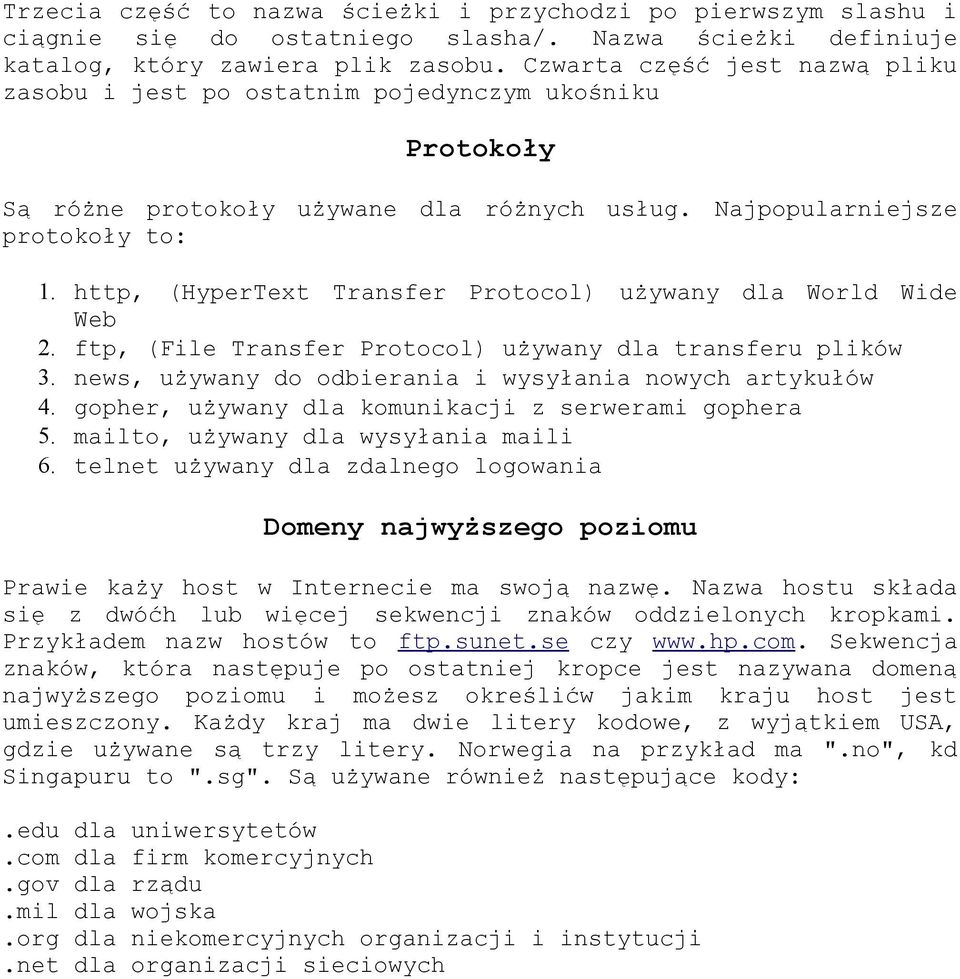 Trzecia część to nazwa ścieżki i przychodzi po pierwszym slashu i ciągnie się do ostatniego slasha/. Nazwa ścieżki definiuje katalog, który zawiera plik zasobu. Czwarta część jest nazwą pliku zasobu i jest po ostatnim pojedynczym ukośniku

Protokoły

Są różne protokoły używane dla różnych usług. Najpopularniejsze protokoły to:

1. http, (HyperText Transfer Protocol) używany dla World Wide Web
2. ftp, (File Transfer Protocol) używany dla transferu plików
3. news, używany do odbierania i wysyłania nowych artykułów
4. gopher, używany dla komunikacji z serwerami gophera
5. mailto, używany dla wysyłania maili
6. telnet używany dla zdalnego logowania

Domeny najwyższego poziomu

Prawie każy host w Internecie ma swoją nazwę. Nazwa hostu składa się z dwóćh lub więcej sekwencji znaków oddzielonych kropkami. Przykładem nazw hostów to ftp.sunet.se czy www.hp.com. Sekwencja znaków, która następuje po ostatniej kropce jest nazywana domeną najwyższego poziomu i możesz określićw jakim kraju host jest umieszczony. Każdy kraj ma dwie litery kodowe, z wyjątkiem USA, gdzie używane są trzy litery. Norwegia na przykład ma ".no", kd Singapuru to ".sg". Są używane również następujące kody:

.edu dla uniwersytetów
.com dla firm komercyjnych
.gov dla rządu
.mil dla wojska
.org dla niekomercyjnych organizacji i instytucji
.net dla organizacji sieciowych